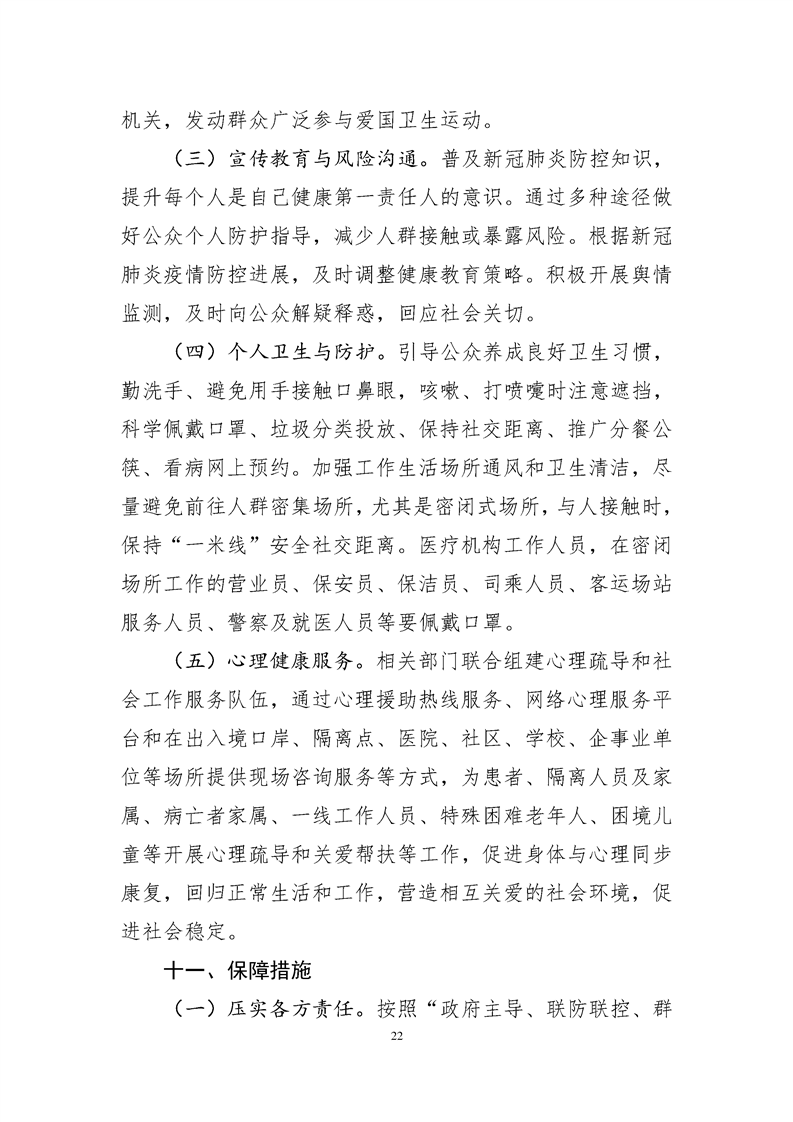 机关，发动群众广泛参与爱国卫生运动。

（三）宣传教育与风险沟通。普及新冠肺炎防控知识，提升每个人是自己健康第一责任人的意识。通过多种途径做好公众个人防护指导，减少人群接触或暴露风险。根据新冠肺炎疫情防控进展，及时调整健康教育策略。积极开展舆情监测，及时向公众解疑释惑，回应社会关切。

（四）个人卫生与防护。引导公众养成良好卫生习惯，勤洗手、避免用手接触口鼻眼，咳嗽、打喷嚏时注意遮挡，科学佩戴口罩、垃圾分类投放、保持社交距离、推广分餐公筷、看病网上预约。加强工作生活场所通风和卫生清洁，尽量避免前往人群密集场所，尤其是密闭式场所，与人接触时，保持“一米线”安全社交距离。医疗机构工作人员，在密闭场所工作的营业员、保安员、保洁员、司乘人员、客运场站服务人员、警察及就医人员等要佩戴口罩。

（五）心理健康服务。相关部门联合组建心理疏导和社会工作服务队伍，通过心理援助热线服务、网络心理服务平台和在出入境口岸、隔离点、医院、社区、学校、企事业单位等场所提供现场咨询服务等方式，为患者、隔离人员及家属、病亡者家属、一线工作人员、特殊困难老年人、困境儿童等开展心理疏导和关爱帮扶等工作，促进身体与心理同步康复，回归正常生活和工作，营造相互关爱的社会环境，促进社会稳定。

十一、保障措施

（一）压实各方责任。按照“政府主导、联防联控、群

22